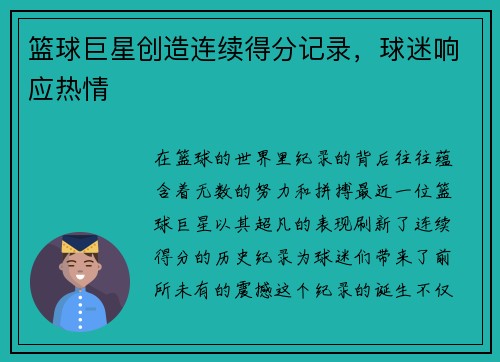 篮球巨星创造连续得分记录，球迷响应热情

在篮球的世界里纪录的背后往往蕴含着无数的努力和拼搏最近一位篮球巨星以其超凡的表现刷新了连续得分的历史纪录为球迷们带来了前所未有的震撼这个纪录的诞生不仅